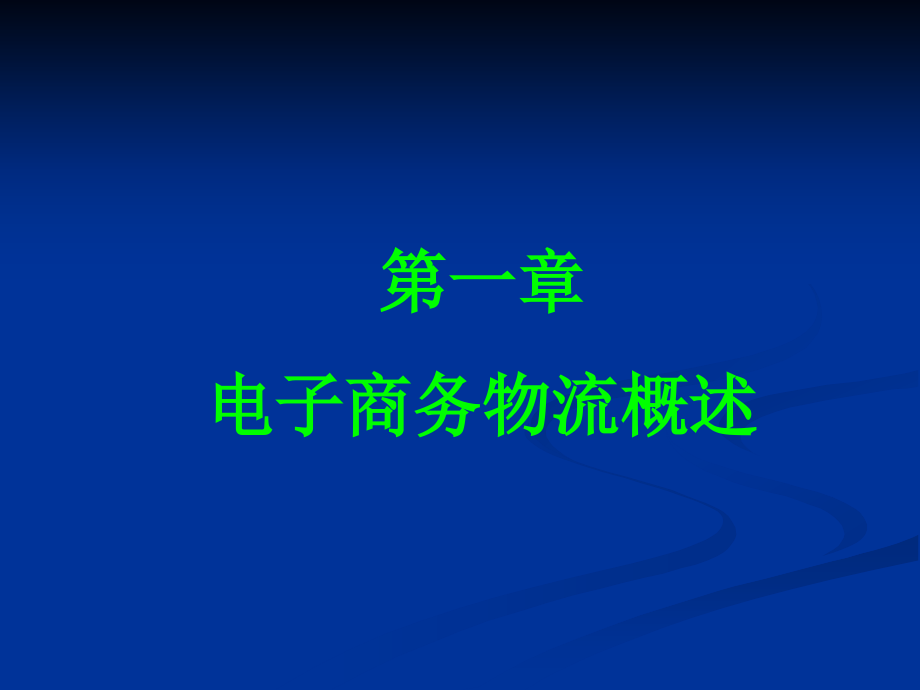 第一章

电子商务物流概述